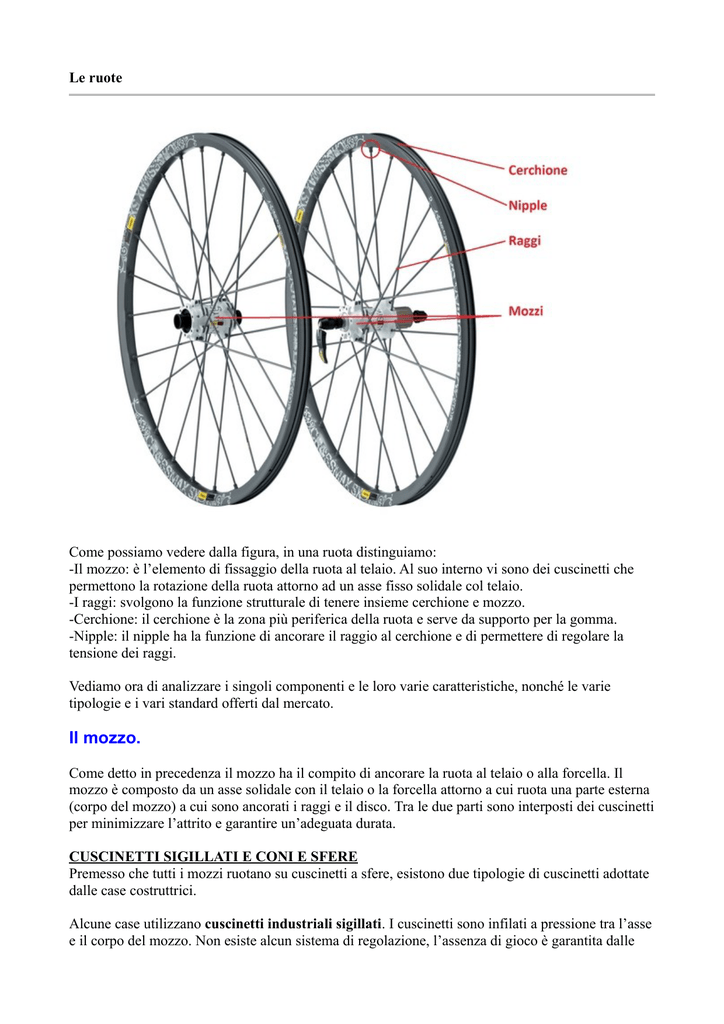 Le ruote

Cerchione
Nipple
Raggi
Mozzi

Come possiamo vedere dalla figura, in una ruota distinguiamo:
-Il mozzo: è l'elemento di fissaggio della ruota al telaio. Al suo interno vi sono dei cuscinetti che permettono la rotazione della ruota attorno ad un asse fisso solidale col telaio.
-I raggi: svolgono la funzione strutturale di tenere insieme cerchione e mozzo.
-Cerchione: il cerchione è la zona più periferica della ruota e serve da supporto per la gomma.
-Nipple: il nipple ha la funzione di ancorare il raggio al cerchione e di permettere di regolare la tensione dei raggi.

Vediamo ora di analizzare i singoli componenti e le loro varie caratteristiche, nonché le varie tipologie e i vari standard offerti dal mercato.

Il mozzo.

Come detto in precedenza il mozzo ha il compito di ancorare la ruota al telaio o alla forcella. Il mozzo è composto da un asse solidale con il telaio o la forcella attorno a cui ruota una parte esterna (corpo del mozzo) a cui sono ancorati i raggi e il disco. Tra le due parti sono interposti dei cuscinetti per minimizzare l'attrito e garantire un'adeguata durata.

CUSCINETTI SIGILLATI E CONI E SFERE
Premesso che tutti i mozzi ruotano su cuscinetti a sfere, esistono due tipologie di cuscinetti adottate dalle case costruttrici.

Alcune case utilizzano cuscinetti industriali sigillati. I cuscinetti sono infilati a pressione tra l'asse e il corpo del mozzo. Non esiste alcun sistema di regolazione, l'assenza di gioco è garantita dalle